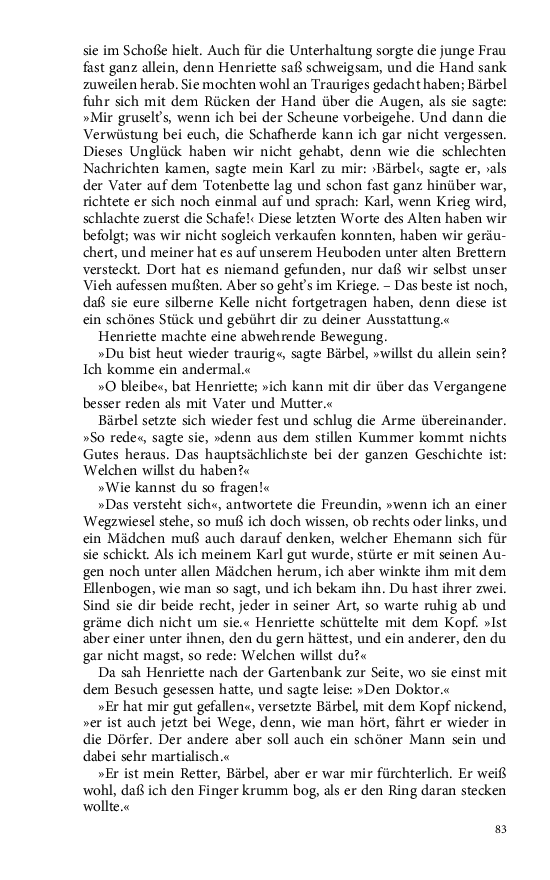 sie im Schoße hielt. Auch für die Unterhaltung sorgte die junge Frau fast ganz allein, denn Henriette saß schweigsam, und die Hand sank zuweilen herab. Sie mochten wohl an Trauriges gedacht haben; Bärbel fuhr sich mit dem Rücken der Hand über die Augen, als sie sagte: »Mir gruselt's, wenn ich bei der Scheune vorbeigehe. Und dann die Verwüstung bei euch, die Schafherde kann ich gar nicht vergessen. Dieses Unglück haben wir nicht gehabt, denn wie die schlechten Nachrichten kamen, sagte mein Karl zu mir: ›Bärbel‹, sagte er, ›als der Vater auf dem Totenbette lag und schon fast ganz hinüber war, richtete er sich noch einmal auf und sprach: Karl, wenn Krieg wird, schlachte zuerst die Schafe!‹ Diese letzten Worte des Alten haben wir befolgt; was wir nicht sogleich verkaufen konnten, haben wir geräuchert, und meiner hat es auf unserem Heuboden unter alten Brettern versteckt. Dort hat es niemand gefunden, nur daß wir selbst unser Vieh aufessen mußten. Aber so geht's im Kriege. – Das beste ist noch, daß sie eure silberne Kelle nicht fortgetragen haben, denn diese ist ein schönes Stück und gebührt dir zu deiner Ausstattung.«

Henriette machte eine abwehrende Bewegung.

»Du bist heut wieder traurig«, sagte Bärbel, »willst du allein sein? Ich komme ein andermal.«

»O bleibe«, bat Henriette; »ich kann mit dir über das Vergangene besser reden als mit Vater und Mutter.«

Bärbel setzte sich wieder fest und schlug die Arme übereinander. »So rede«, sagte sie, »denn aus dem stillen Kummer kommt nichts Gutes heraus. Das hauptsächlichste bei der ganzen Geschichte ist: Welchen willst du haben?«

»Wie kannst du so fragen!«

»Das versteht sich«, antwortete die Freundin, »wenn ich an einer Wegzwiesel stehe, so muß ich doch wissen, ob rechts oder links, und ein Mädchen muß auch darauf denken, welcher Ehemann sich für sie schickt. Als ich meinem Karl gut wurde, stürte er mit seinen Augen noch unter allen Mädchen herum, ich aber winkte ihm mit dem Ellenbogen, wie man so sagt, und ich bekam ihn. Du hast ihrer zwei. Sind sie dir beide recht, jeder in seiner Art, so warte ruhig ab und gräme dich nicht um sie.« Henriette schüttelte mit dem Kopf. »Ist aber einer unter ihnen, den du gern hättest, und ein anderer, den du gar nicht magst, so rede: Welchen willst du?«

Da sah Henriette nach der Gartenbank zur Seite, wo sie einst mit dem Besuch gesessen hatte, und sagte leise: »Den Doktor.«

»Er hat mir gut gefallen«, versetzte Bärbel, mit dem Kopf nickend, »er ist auch jetzt bei Wege, denn, wie man hört, fährt er wieder in die Dörfer. Der andere aber soll auch ein schöner Mann sein und dabei sehr martialisch.«

»Er ist mein Retter, Bärbel, aber er war mir fürchterlich. Er weiß wohl, daß ich den Finger krumm bog, als er den Ring daran stecken wollte.«

83